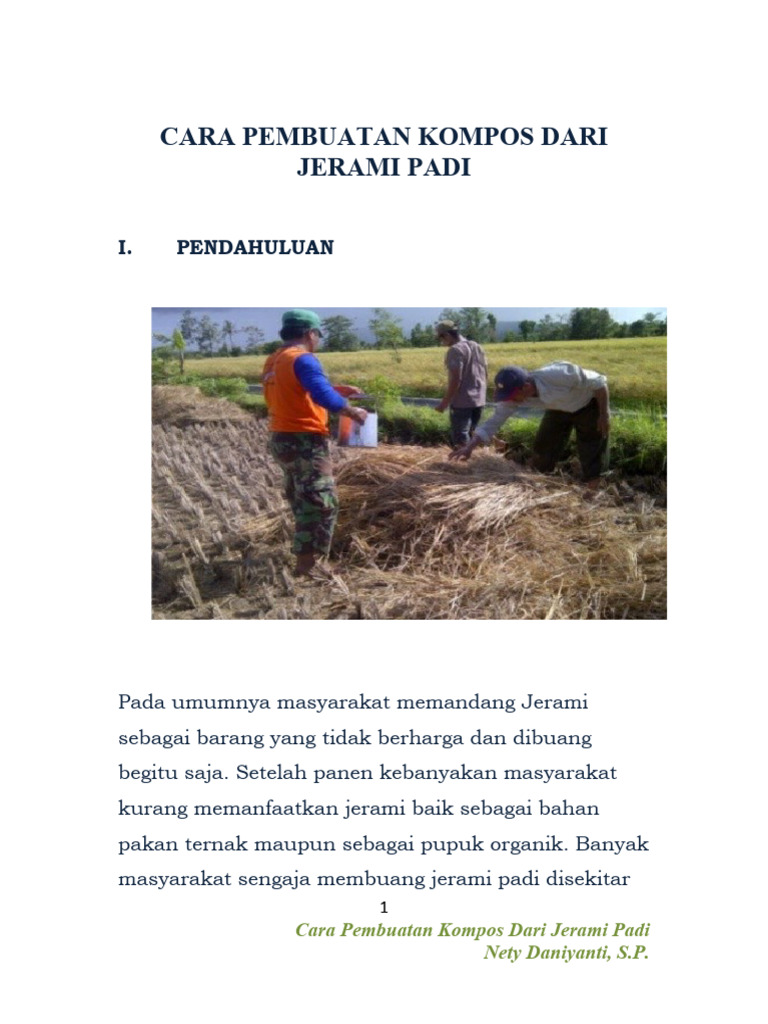 CARA PEMBUATAN KOMPOS DARI JERAMI PADI

I. PENDAHULUAN

Pada umumnya masyarakat memandang Jerami sebagai barang yang tidak berharga dan dibuang begitu saja. Setelah panen kebanyakan masyarakat kurang memanfaatkan jerami baik sebagai bahan pakan ternak maupun sebagai pupuk organik. Banyak masyarakat sengaja membuang jerami padi disekitar

1

Cara Pembuatan Kompos Dari Jerami Padi
Nety Daniyanti, S.P.